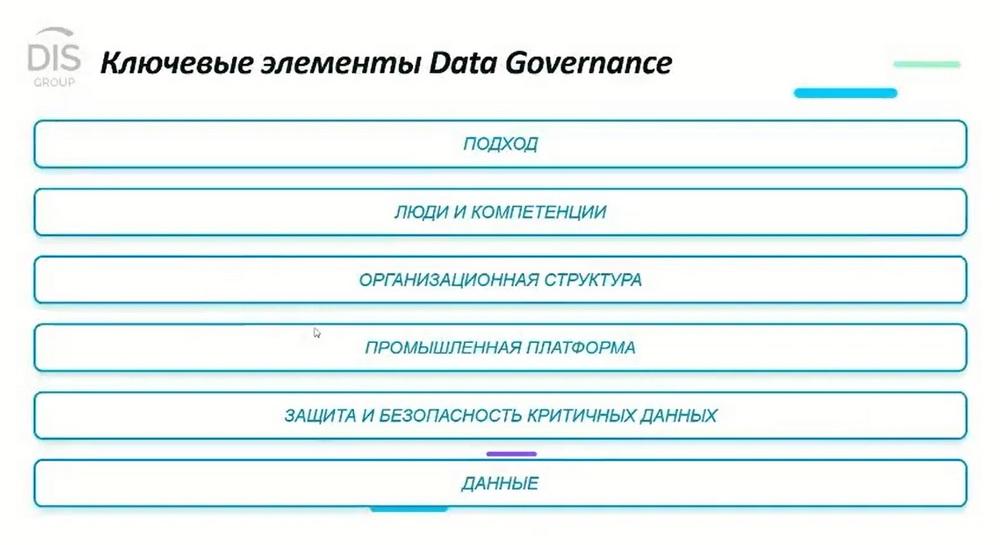 DIS
GROUP

Ключевые элементы Data Governance

ПОДХОД

ЛЮДИ И КОМПЕТЕНЦИИ

ОРГАНИЗАЦИОННАЯ СТРУКТУРА

ПРОМЫШЛЕННАЯ ПЛАТФОРМА

ЗАЩИТА И БЕЗОПАСНОСТЬ КРИТИЧНЫХ ДАННЫХ

ДАННЫЕ